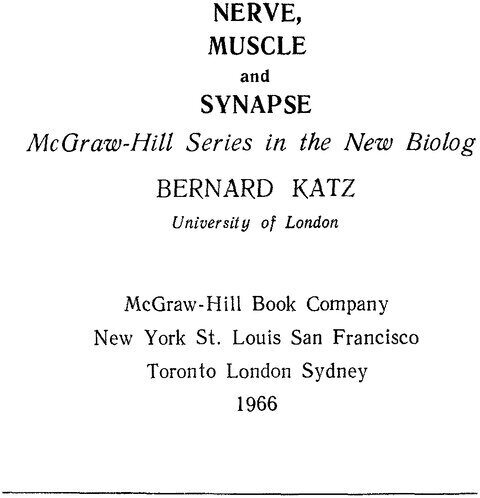 NERVE,
MUSCLE
and
SYNAPSE

McGraw-Hill Series in the New Biolog

BERNARD KATZ
University of London

McGraw-Hill Book Company
New York St. Louis San Francisco
Toronto London Sydney
1966